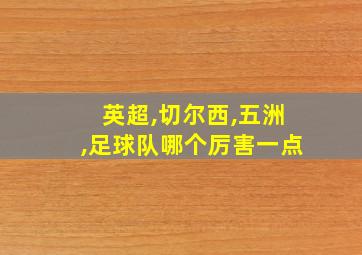 英超,切尔西,五洲,足球队哪个厉害一点